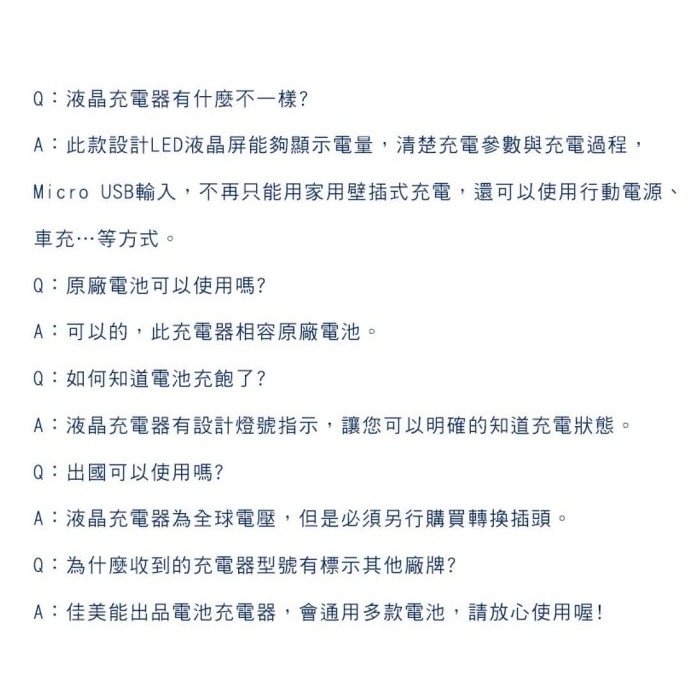 Q：液晶充電器有什麼不一樣?

A：此款設計LED液晶屏能夠顯示電量，清楚充電參數與充電過程，Micro USB輸入，不再只能用家用壁插式充電，還可以使用行動電源、車充…等方式。

Q：原廠電池可以使用嗎?

A：可以的，此充電器相容原廠電池。

Q：如何知道電池充飽了?

A：液晶充電器有設計燈號指示，讓您可以明確的知道充電狀態。

Q：出國可以使用嗎?

A：液晶充電器為全球電壓，但是必須另行購買轉換插頭。

Q：為什麼收到的充電器型號有標示其他廠牌?

A：佳美能出品電池充電器，會通用多款電池，請放心使用喔!